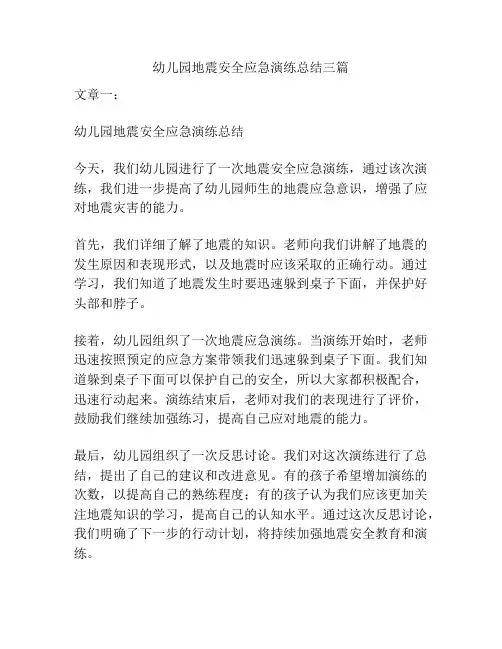 幼儿园地震安全应急演练总结三篇

文章一：

幼儿园地震安全应急演练总结

今天，我们幼儿园进行了一次地震安全应急演练，通过该次演练，我们进一步提高了幼儿园师生的地震应急意识，增强了应对地震灾害的能力。

首先，我们详细了解了地震的知识。老师向我们讲解了地震的发生原因和表现形式，以及地震时应该采取的正确行动。通过学习，我们知道了地震发生时要迅速躲到桌子下面，并保护好头部和脖子。

接着，幼儿园组织了一次地震应急演练。当演练开始时，老师迅速按照预定的应急方案带领我们迅速躲到桌子下面。我们知道躲到桌子下面可以保护自己的安全，所以大家都积极配合，迅速行动起来。演练结束后，老师对我们的表现进行了评价，鼓励我们继续加强练习，提高自己应对地震的能力。

最后，幼儿园组织了一次反思讨论。我们对这次演练进行了总结，提出了自己的建议和改进意见。有的孩子希望增加演练的次数，以提高自己的熟练程度；有的孩子认为我们应该更加关注地震知识的学习，提高自己的认知水平。通过这次反思讨论，我们明确了下一步的行动计划，将持续加强地震安全教育和演练。